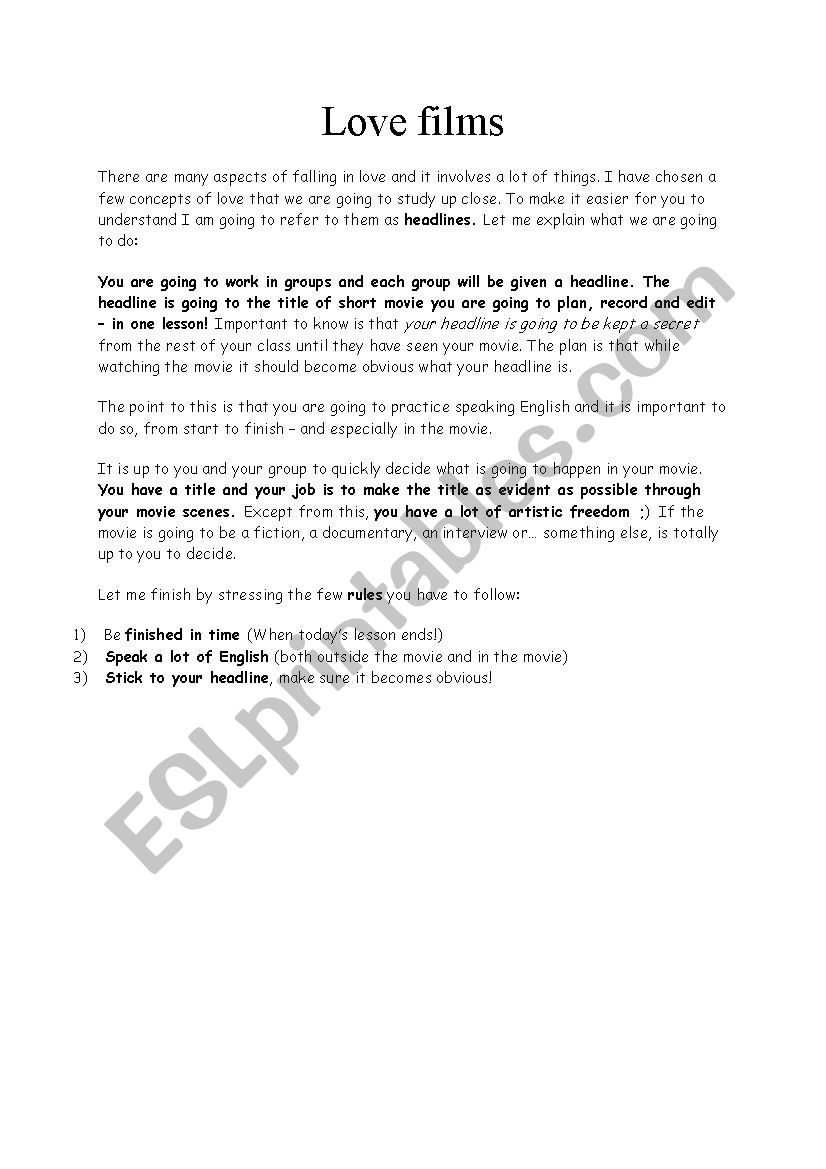 Love films

There are many aspects of falling in love and it involves a lot of things. I have chosen a few concepts of love that we are going to study up close. To make it easier for you to understand I am going to refer to them as headlines. Let me explain what we are going to do:

You are going to work in groups and each group will be given a headline. The headline is going to the title of short movie you are going to plan, record and edit – in one lesson! Important to know is that your headline is going to be kept a secret from the rest of your class until they have seen your movie. The plan is that while watching the movie it should become obvious what your headline is.

The point to this is that you are going to practice speaking English and it is important to do so, from start to finish – and especially in the movie.

It is up to you and your group to quickly decide what is going to happen in your movie. You have a title and your job is to make the title as evident as possible through your movie scenes. Except from this, you have a lot of artistic freedom ;) If the movie is going to be a fiction, a documentary, an interview or… something else, is totally up to you to decide.

Let me finish by stressing the few rules you have to follow:

1) Be finished in time (When today's lesson ends!)
2) Speak a lot of English (both outside the movie and in the movie)
3) Stick to your headline, make sure it becomes obvious!

ESLprintables.com